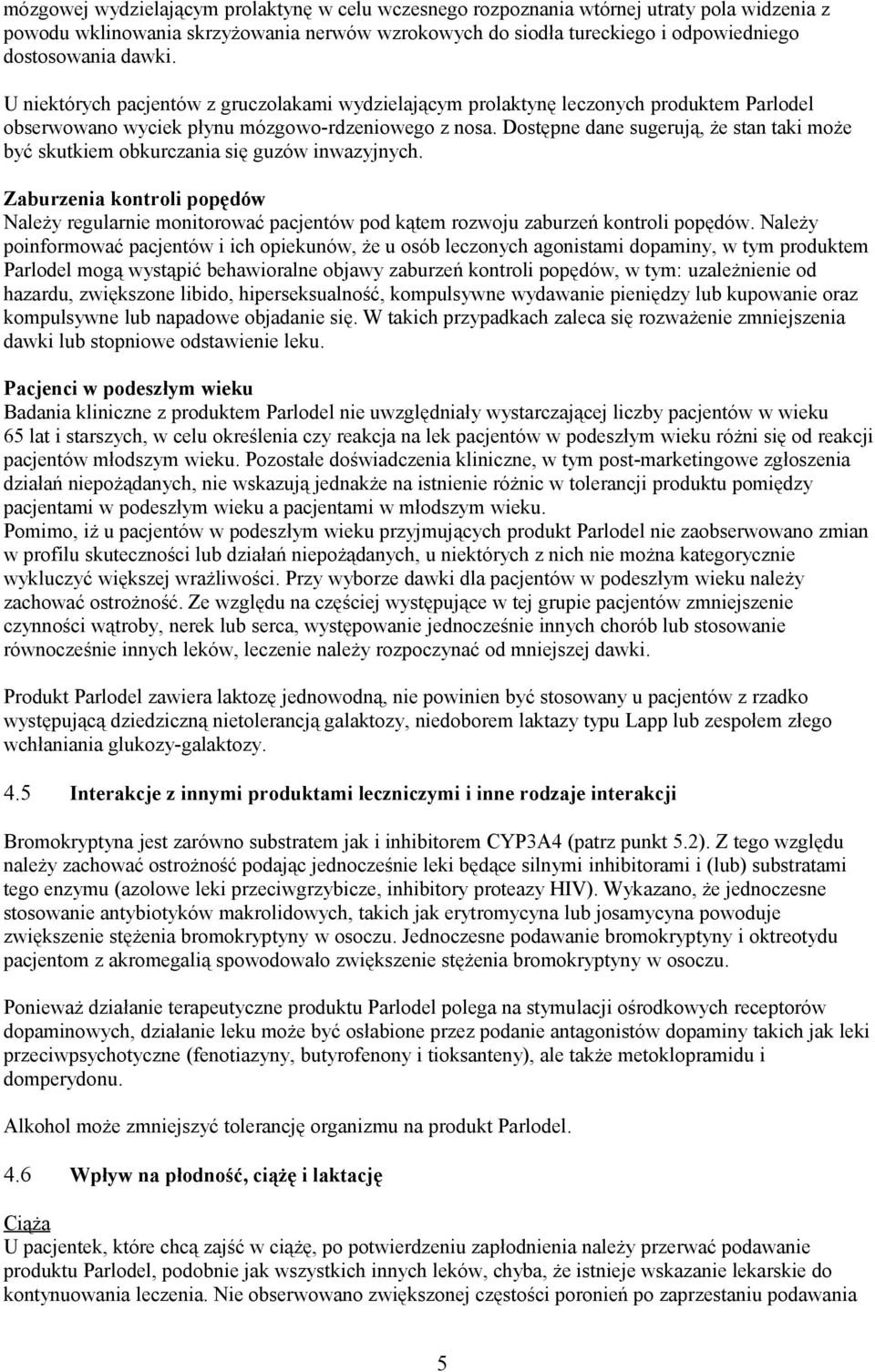 mózgowej wydzielającym prolaktynę w celu wczesnego rozpoznania wtórnej utraty pola widzenia z powodu wklinowania skrzyżowania nerwów wzrokowych do siodła tureckiego i odpowiedniego dostosowania dawki.

U niektórych pacjentów z gruczolakami wydzielającym prolaktynę leczonych produktem Parlodel obserwowano wyciek płynu mózgowo-rdzeniowego z nosa. Dostępne dane sugerują, że stan taki może być skutkiem obkurczania się guzów inwazyjnych.

Zaburzenia kontroli popędów
Należy regularnie monitorować pacjentów pod kątem rozwoju zaburzeń kontroli popędów. Należy poinformować pacjentów i ich opiekunów, że u osób leczonych agonistami dopaminy, w tym produktem Parlodel mogą wystąpić behawioralne objawy zaburzeń kontroli popędów, w tym: uzależnienie od hazardu, zwiększone libido, hiperseksualność, kompulsywne wydawanie pieniędzy lub kupowanie oraz kompulsywne lub napadowe objadanie się. W takich przypadkach zaleca się rozważenie zmniejszenia dawki lub stopniowe odstawienie leku.

Pacjenci w podeszłym wieku
Badania kliniczne z produktem Parlodel nie uwzględniały wystarczającej liczby pacjentów w wieku 65 lat i starszych, w celu określenia czy reakcja na lek pacjentów w podeszłym wieku różni się od reakcji pacjentów młodszym wieku. Pozostałe doświadczenia kliniczne, w tym post-marketingowe zgłoszenia działań niepożądanych, nie wskazują jednakże na istnienie różnic w tolerancji produktu pomiędzy pacjentami w podeszłym wieku a pacjentami w młodszym wieku.
Pomimo, iż u pacjentów w podeszłym wieku przyjmujących produkt Parlodel nie zaobserwowano zmian w profilu skuteczności lub działań niepożądanych, u niektórych z nich nie można kategorycznie wykluczyć większej wrażliwości. Przy wyborze dawki dla pacjentów w podeszłym wieku należy zachować ostrożność. Ze względu na częściej występujące w tej grupie pacjentów zmniejszenie czynności wątroby, nerek lub serca, występowanie jednocześnie innych chorób lub stosowanie równocześnie innych leków, leczenie należy rozpoczynać od mniejszej dawki.

Produkt Parlodel zawiera laktozę jednowodną, nie powinien być stosowany u pacjentów z rzadko występującą dziedziczną nietolerancją galaktozy, niedoborem laktazy typu Lapp lub zespołem złego wchłaniania glukozy-galaktozy.

4.5 Interakcje z innymi produktami leczniczymi i inne rodzaje interakcji

Bromokryptyna jest zarówno substratem jak i inhibitorem CYP3A4 (patrz punkt 5.2). Z tego względu należy zachować ostrożność podając jednocześnie leki będące silnymi inhibitorami i (lub) substratami tego enzymu (azolowe leki przeciwgrzybicze, inhibitory proteazy HIV). Wykazano, że jednoczesne stosowanie antybiotyków makrolidowych, takich jak erytromycyna lub josamycyna powoduje zwiększenie stężenia bromokryptyny w osoczu. Jednoczesne podawanie bromokryptyny i oktreotydu pacjentom z akromegalią spowodowało zwiększenie stężenia bromokryptyny w osoczu.

Ponieważ działanie terapeutyczne produktu Parlodel polega na stymulacji ośrodkowych receptorów dopaminowych, działanie leku może być osłabione przez podanie antagonistów dopaminy takich jak leki przeciwpsychotyczne (fenotiazyny, butyrofenony i tioksanteny), ale także metoklopramidu i domperydonu.

Alkohol może zmniejszyć tolerancję organizmu na produkt Parlodel.

4.6 Wpływ na płodność, ciążę i laktację

Ciąża
U pacjentek, które chcą zajść w ciążę, po potwierdzeniu zapłodnienia należy przerwać podawanie produktu Parlodel, podobnie jak wszystkich innych leków, chyba, że istnieje wskazanie lekarskie do kontynuowania leczenia. Nie obserwowano zwiększonej częstości poronień po zaprzestaniu podawania

5